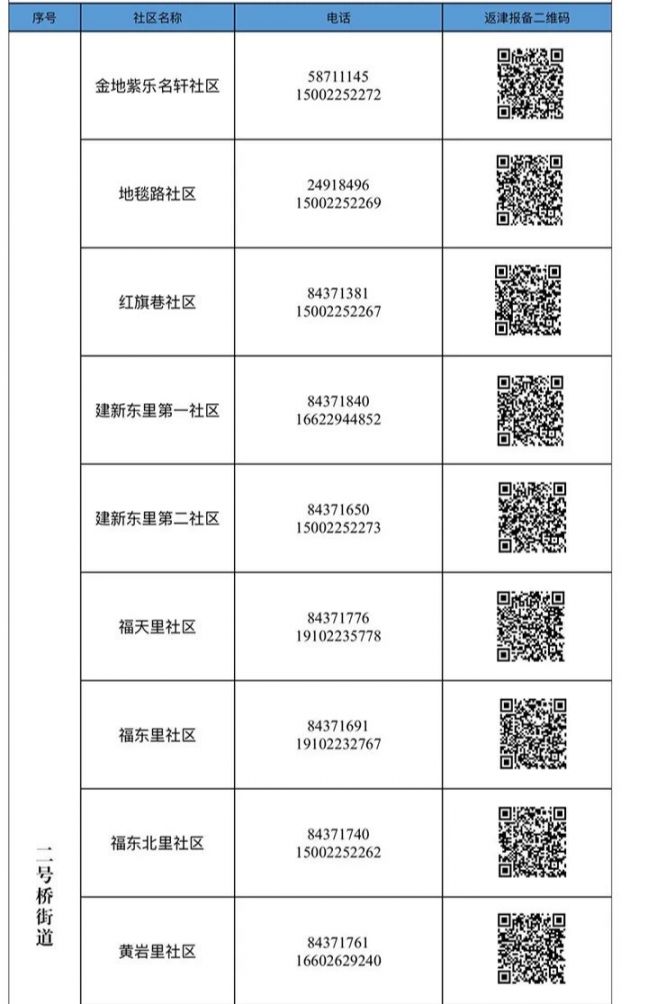 | 序号 | 社区名称 | 电话 | 返津报备二维码 |
|---|---|---|---|
| 二号桥街道 | 金地紫乐名轩社区 | 58711145 15002252272 | |
| | 地毯路社区 | 24918496 15002252269 | |
| | 红旗巷社区 | 84371381 15002252267 | |
| | 建新东里第一社区 | 84371840 16622944852 | |
| | 建新东里第二社区 | 84371650 15002252273 | |
| | 福天里社区 | 84371776 19102235778 | |
| | 福东里社区 | 84371691 19102232767 | |
| | 福东北里社区 | 84371740 15002252262 | |
| | 黄岩里社区 | 84371761 16602629240 | |